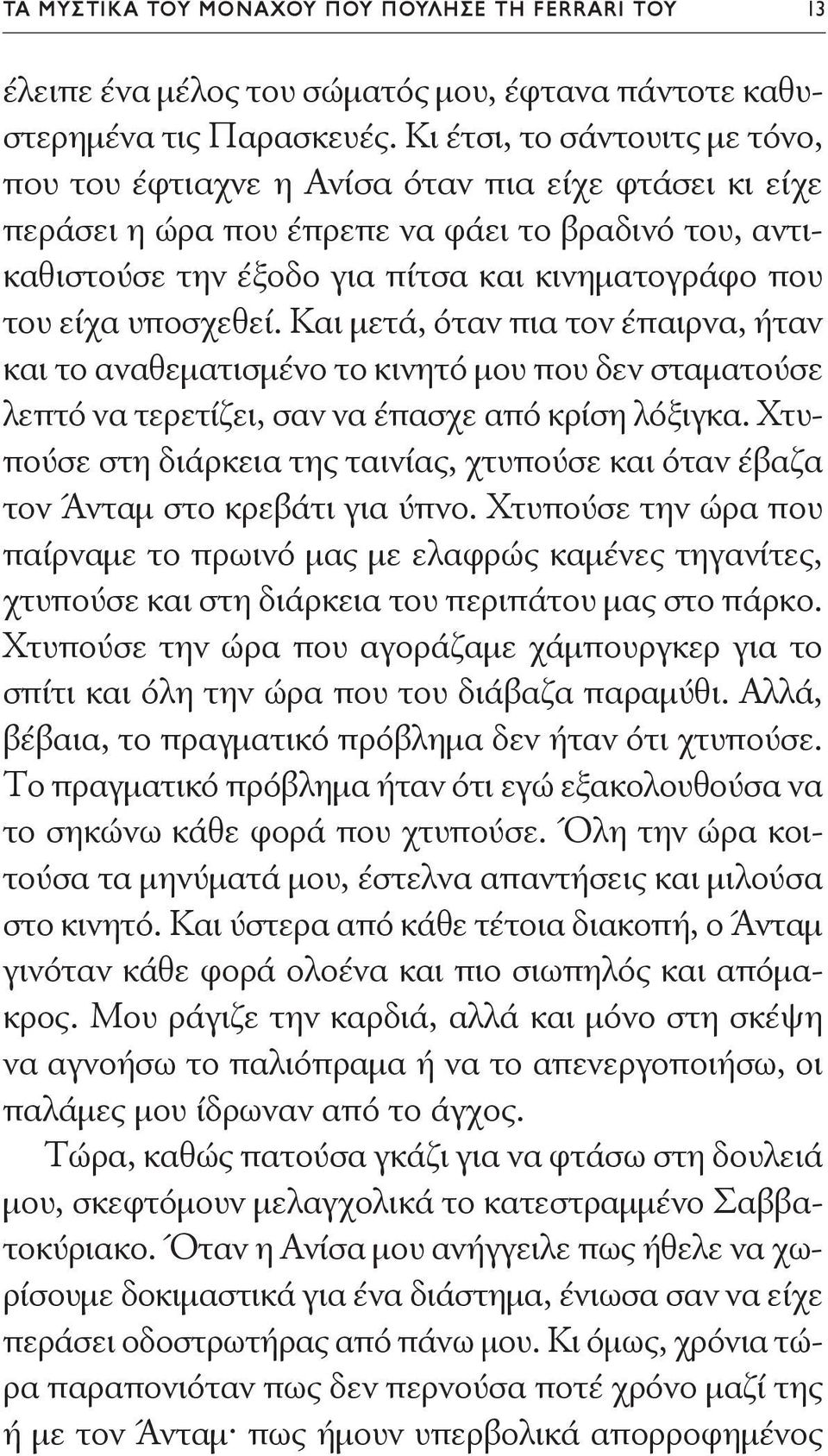 ΤΑ ΜΥΣΤΙΚΑ ΤΟΥ ΜΟΝΑΧΟΥ ΠΟΥ ΠΟΥΛΗΣΕ ΤΗ FERRARI ΤΟΥ 13

έλειπε ένα μέλος του σώματός μου, έφτανα πάντοτε καθυστερημένα τις Παρασκευές. Κι έτσι, το σάντουιτς με τόνο, που του έφτιαχνε η Ανίσα όταν πια είχε φτάσει κι είχε περάσει η ώρα που έπρεπε να φάει το βραδινό του, αντικαθιστούσε την έξοδο για πίτσα και κινηματογράφο που του είχα υποσχεθεί. Και μετά, όταν πια τον έπαιρνα, ήταν και το αναθεματισμένο το κινητό μου που δεν σταματούσε λεπτό να τερετίζει, σαν να έπασχε από κρίση λόξιγκα. Χτυπούσε στη διάρκεια της ταινίας, χτυπούσε και όταν έβαζα τον Άνταμ στο κρεβάτι για ύπνο. Χτυπούσε την ώρα που παίρναμε το πρωινό μας με ελαφρώς καμένες τηγανίτες, χτυπούσε και στη διάρκεια του περιπάτου μας στο πάρκο. Χτυπούσε την ώρα που αγοράζαμε χάμπουργκερ για το σπίτι και όλη την ώρα που του διάβαζα παραμύθι. Αλλά, βέβαια, το πραγματικό πρόβλημα δεν ήταν ότι χτυπούσε. Το πραγματικό πρόβλημα ήταν ότι εγώ εξακολουθούσα να το σηκώνω κάθε φορά που χτυπούσε. Όλη την ώρα κοιτούσα τα μηνύματά μου, έστελνα απαντήσεις και μιλούσα στο κινητό. Και ύστερα από κάθε τέτοια διακοπή, ο Άνταμ γινόταν κάθε φορά ολοένα και πιο σιωπηλός και απόμακρος. Μου ράγιζε την καρδιά, αλλά και μόνο στη σκέψη να αγνοήσω το παλιόπραμα ή να το απενεργοποιήσω, οι παλάμες μου ίδρωναν από το άγχος.

Τώρα, καθώς πατούσα γκάζι για να φτάσω στη δουλειά μου, σκεφτόμουν μελαγχολικά το κατεστραμμένο Σαββατοκύριακο. Όταν η Ανίσα μου ανήγγειλε πως ήθελε να χωρίσουμε δοκιμαστικά για ένα διάστημα, ένιωσα σαν να είχε περάσει οδοστρωτήρας από πάνω μου. Κι όμως, χρόνια τώρα παραπονιόταν πως δεν περνούσα ποτέ χρόνο μαζί της ή με τον Άνταμ· πως ήμουν υπερβολικά απορροφημένος